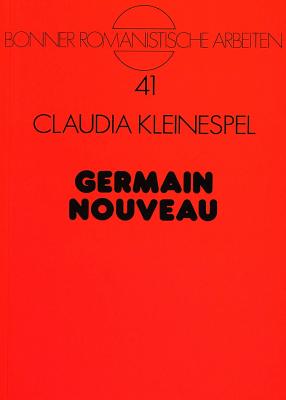 BONNER ROMANISTISCHE ARBEITEN

41

CLAUDIA KLEINESPEL

GERMAIN NOUVEAU